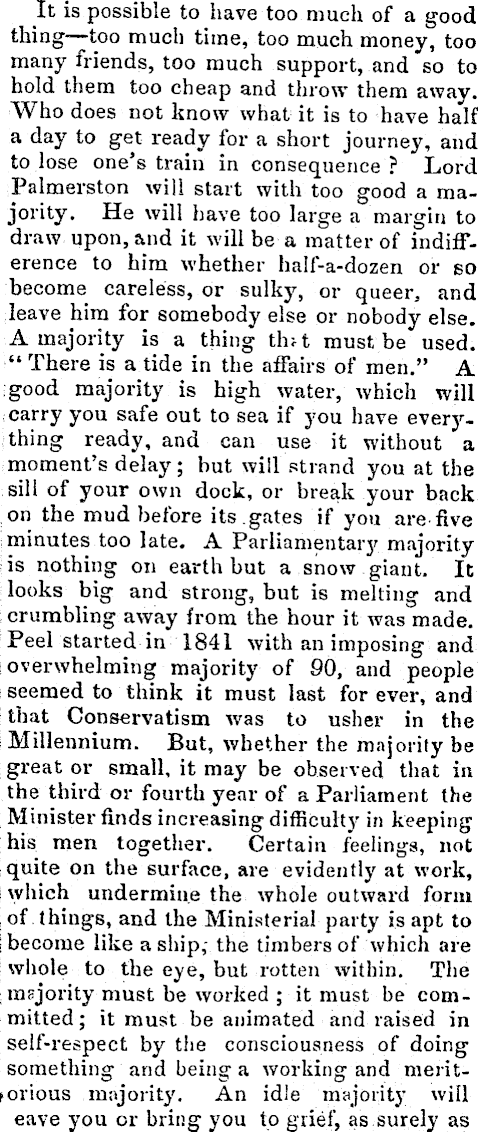 It is possible to have too much of a good thing—too much time, too much money, too many friends, too much support, and so to hold them too cheap and throw them away. Who does not know what it is to have half a day to get ready for a short journey, and to lose one's train in consequence? Lord Palmerston will start with too good a majority. He will have too large a margin to draw upon, and it will be a matter of indifference to him whether half-a-dozen or so become careless, or sulky, or queer, and leave him for somebody else or nobody else. A majority is a thing that must be used. "There is a tide in the affairs of men." A good majority is high water, which will carry you safe out to sea if you have everything ready, and can use it without a moment's delay; but will strand you at the sill of your own dock, or break your back on the mud before its gates if you are five minutes too late. A Parliamentary majority is nothing on earth but a snow giant. It looks big and strong, but is melting and crumbling away from the hour it was made. Peel started in 1841 with an imposing and overwhelming majority of 90, and people seemed to think it must last for ever, and that Conservatism was to usher in the Millennium. But, whether the majority be great or small, it may be observed that in the third or fourth year of a Parliament the Minister finds increasing difficulty in keeping his men together. Certain feelings, not quite on the surface, are evidently at work, which undermine the whole outward form of things, and the Ministerial party is apt to become like a ship, the timbers of which are whole to the eye, but rotten within. The majority must be worked; it must be committed; it must be animated and raised in self-respect by the consciousness of doing something and being a working and meritorious majority. An idle majority will eave you or bring you to grief, as surely as